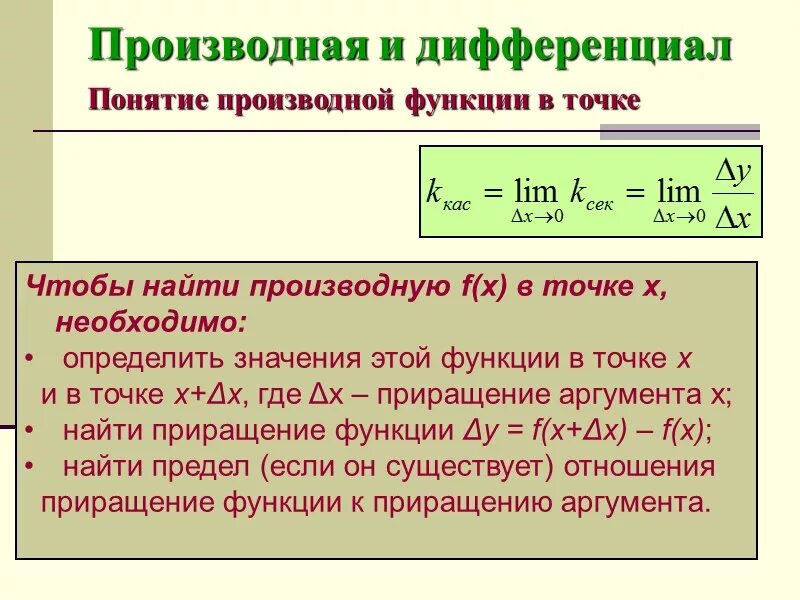 Производная и дифференциал

Понятие производной функции в точке

$k_{кас} = \lim_{\Delta x \to 0} k_{сек} = \lim_{\Delta x \to 0} \frac{\Delta y}{\Delta x}$

Чтобы найти производную f(x) в точке x, необходимо:
• определить значения этой функции в точке x и в точке x+Δx, где Δx – приращение аргумента x;
• найти приращение функции Δy = f(x+Δx) – f(x);
• найти предел (если он существует) отношения приращение функции к приращению аргумента.